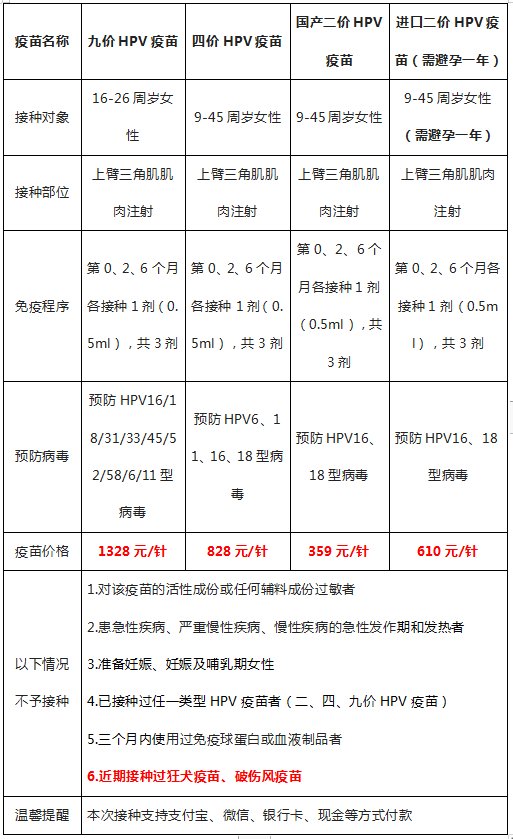 | 疫苗名称 | 九价 HPV 疫苗 | 四价 HPV 疫苗 | 国产二价 HPV 疫苗 | 进口二价 HPV 疫苗（需避孕一年） |
|---|---|---|---|---|
| 接种对象 | 16-26 周岁女性 | 9-45 周岁女性 | 9-45 周岁女性 | 9-45 周岁女性（需避孕一年） |
| 接种部位 | 上臂三角肌肌肉注射 | 上臂三角肌肌肉注射 | 上臂三角肌肌肉注射 | 上臂三角肌肌肉注射 |
| 免疫程序 | 第 0、2、6 个月各接种 1 剂（0.5ml），共 3 剂 | 第 0、2、6 个月各接种 1 剂（0.5ml），共 3 剂 | 第 0、2、6 个月各接种 1 剂（0.5ml），共 3 剂 | 第 0、2、6 个月各接种 1 剂（0.5ml），共 3 剂 |
| 预防病毒 | 预防 HPV16/18/31/33/45/52/58/6/11 型病毒 | 预防 HPV6、11、16、18 型病毒 | 预防 HPV16、18 型病毒 | 预防 HPV16、18 型病毒 |
| 疫苗价格 | 1328 元/针 | 828 元/针 | 359 元/针 | 610 元/针 |
| 以下情况不予接种 | 1.对该疫苗的活性成份或任何辅料成份过敏者<br>2.患急性疾病、严重慢性疾病、慢性疾病的急性发作期和发热者<br>3.准备妊娠、妊娠及哺乳期女性<br>4.已接种过任一类型 HPV 疫苗者（二、四、九价 HPV 疫苗）<br>5.三个月内使用过免疫球蛋白或血液制品者<br>6.近期接种过狂犬疫苗、破伤风疫苗 | | | |
| 温馨提醒 | 本次接种支持支付宝、微信、银行卡、现金等方式付款 | | | |